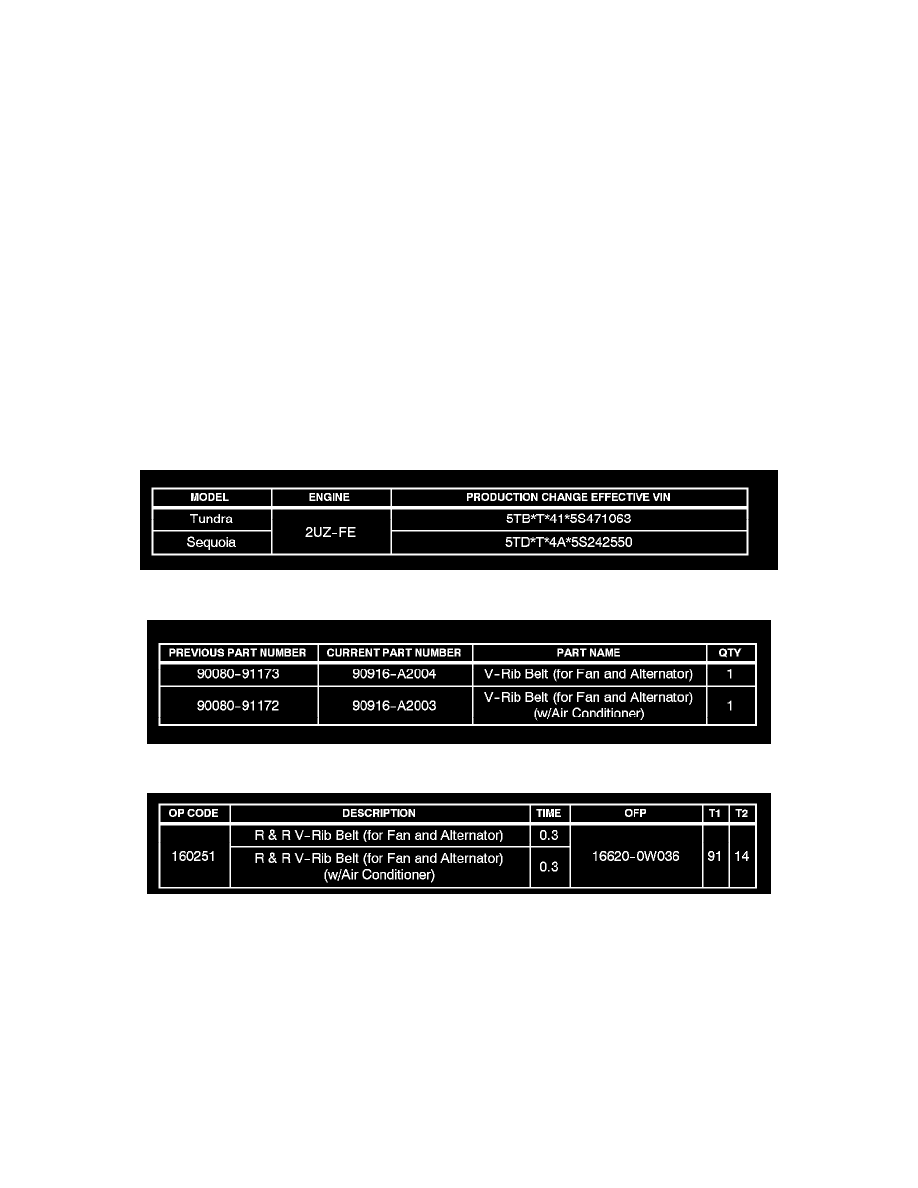 | MODEL | ENGINE | PRODUCTION CHANGE EFFECTIVE VIN |
|---|---|---|
| Tundra | 2UZ-FE | 5TB*T*41*5S471063 |
| Sequoia |  | 5TD*T*4A*5S242550 |

| PREVIOUS PART NUMBER | CURRENT PART NUMBER | PART NAME | QTY |
|---|---|---|---|
| 90080-91173 | 90916-A2004 | V-Rib Belt (for Fan and Alternator) | 1 |
| 90080-91172 | 90916-A2003 | V-Rib Belt (for Fan and Alternator) (w/Air Conditioner) | 1 |

| OP CODE | DESCRIPTION | TIME | OFP | T1 | T2 |
|---|---|---|---|---|---|
| 160251 | R & R V-Rib Belt (for Fan and Alternator) | 0.3 | 16620-0W036 | 91 | 14 |
|  | R & R V-Rib Belt (for Fan and Alternator) (w/Air Conditioner) | 0.3 |  |  |  |